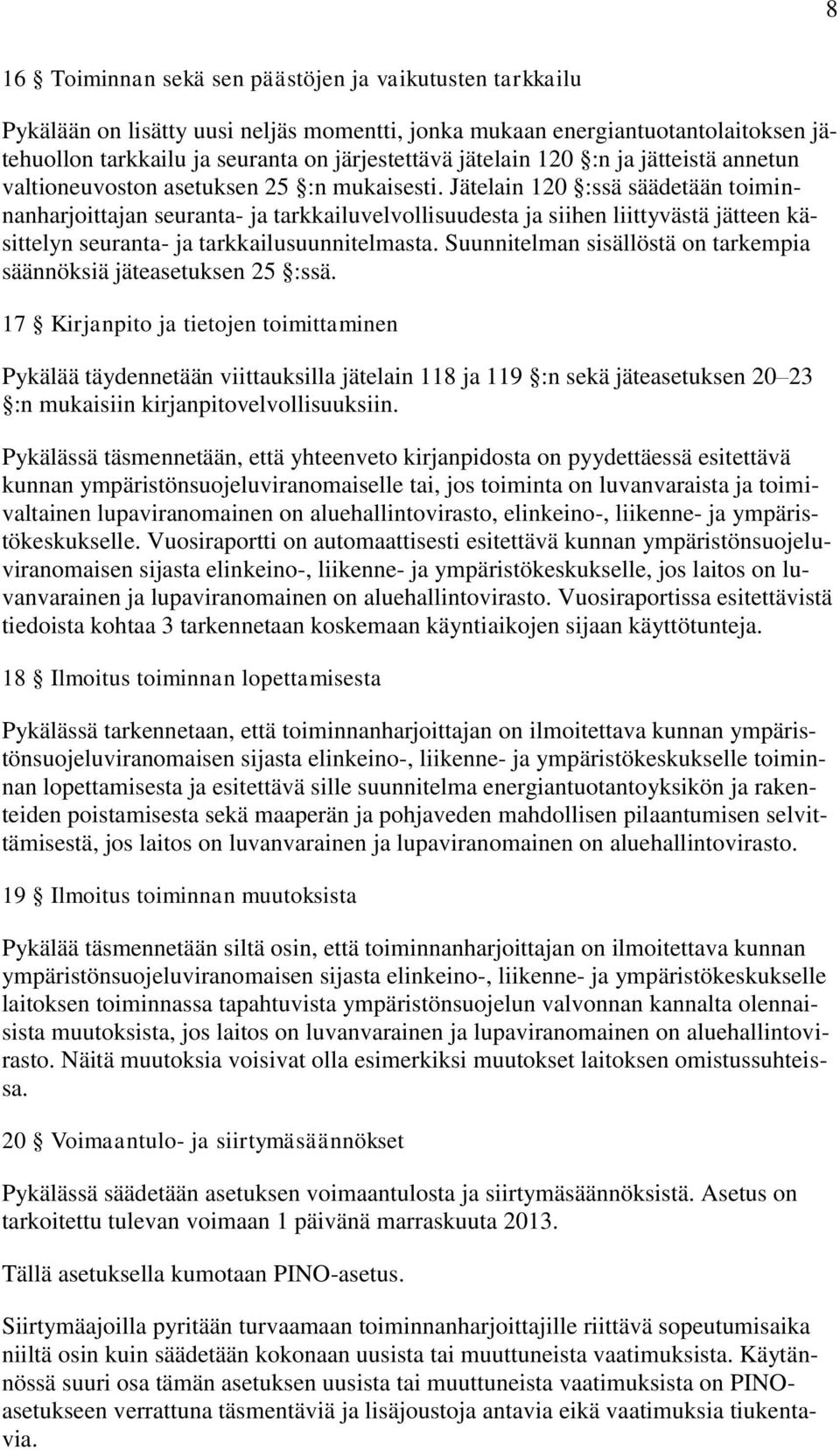 8

16 § Toiminnan sekä sen päästöjen ja vaikutusten tarkkailu

Pykälään on lisätty uusi neljäs momentti, jonka mukaan energiantuotantolaitoksen jätehuollon tarkkailu ja seuranta on järjestettävä jätelain 120 §:n ja jätteistä annetun valtioneuvoston asetuksen 25 §:n mukaisesti. Jätelain 120 §:ssä säädetään toiminnanharjoittajan seuranta- ja tarkkailuvelvollisuudesta ja siihen liittyvästä jätteen käsittelyn seuranta- ja tarkkailusuunnitelmasta. Suunnitelman sisällöstä on tarkempia säännöksiä jäteasetuksen 25 §:ssä.

17 § Kirjanpito ja tietojen toimittaminen

Pykälää täydennetään viittauksilla jätelain 118 ja 119 §:n sekä jäteasetuksen 20–23 §:n mukaisiin kirjanpitovelvollisuuksiin.

Pykälässä täsmennetään, että yhteenveto kirjanpidosta on pyydettäessä esitettävä kunnan ympäristönsuojeluviranomaiselle tai, jos toiminta on luvanvaraista ja toimivaltainen lupaviranomainen on aluehallintovirasto, elinkeino-, liikenne- ja ympäristökeskukselle. Vuosiraportti on automaattisesti esitettävä kunnan ympäristönsuojeluviranomaisen sijasta elinkeino-, liikenne- ja ympäristökeskukselle, jos laitos on luvanvarainen ja lupaviranomainen on aluehallintovirasto. Vuosiraportissa esitettävistä tiedoista kohtaa 3 tarkennetaan koskemaan käyntiaikojen sijaan käyttötunteja.

18 § Ilmoitus toiminnan lopettamisesta

Pykälässä tarkennetaan, että toiminnanharjoittajan on ilmoitettava kunnan ympäristönsuojeluviranomaisen sijasta elinkeino-, liikenne- ja ympäristökeskukselle toiminnan lopettamisesta ja esitettävä sille suunnitelma energiantuotantoyksikön ja rakenteiden poistamisesta sekä maaperän ja pohjaveden mahdollisen pilaantumisen selvittämisestä, jos laitos on luvanvarainen ja lupaviranomainen on aluehallintovirasto.

19 § Ilmoitus toiminnan muutoksista

Pykälää täsmennetään siltä osin, että toiminnanharjoittajan on ilmoitettava kunnan ympäristönsuojeluviranomaisen sijasta elinkeino-, liikenne- ja ympäristökeskukselle laitoksen toiminnassa tapahtuvista ympäristönsuojelun valvonnan kannalta olennaisista muutoksista, jos laitos on luvanvarainen ja lupaviranomainen on aluehallintovirasto. Näitä muutoksia voisivat olla esimerkiksi muutokset laitoksen omistussuhteissa.

20 § Voimaantulo- ja siirtymäsäännökset

Pykälässä säädetään asetuksen voimaantulosta ja siirtymäsäännöksistä. Asetus on tarkoitettu tulevan voimaan 1 päivänä marraskuuta 2013.

Tällä asetuksella kumotaan PINO-asetus.

Siirtymäajoilla pyritään turvaamaan toiminnanharjoittajille riittävä sopeutumisaika niiltä osin kuin säädetään kokonaan uusista tai muuttuneista vaatimuksista. Käytännössä suuri osa tämän asetuksen uusista tai muuttuneista vaatimuksista on PINO-asetukseen verrattuna täsmentäviä ja lisäjoustoja antavia eikä vaatimuksia tiukentavia.